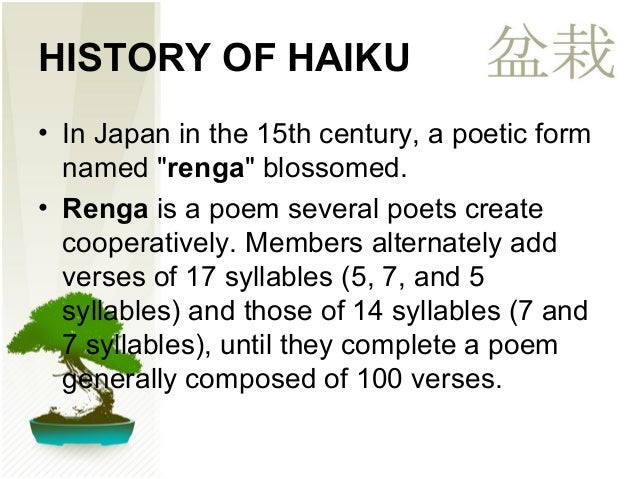 HISTORY OF HAIKU

盆栽

• In Japan in the 15th century, a poetic form named "renga" blossomed.
• Renga is a poem several poets create cooperatively. Members alternately add verses of 17 syllables (5, 7, and 5 syllables) and those of 14 syllables (7 and 7 syllables), until they complete a poem generally composed of 100 verses.